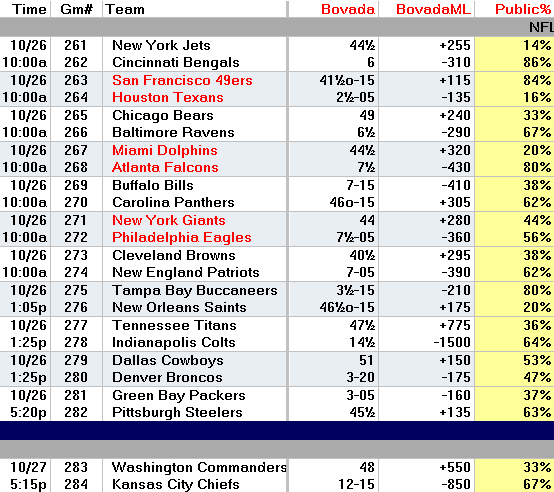 | Time | Gm# | Team | Bovada | BovadaML | Public% |
|---|---|---|---|---|---|
| | | | | | NFL |
| 10/26 | 261 | New York Jets | 44½ | +255 | 14% |
| 10:00a | 262 | Cincinnati Bengals | 6 | -310 | 86% |
| 10/26 | 263 | San Francisco 49ers | 41½o-15 | +115 | 84% |
| 10:00a | 264 | Houston Texans | 2½-05 | -135 | 16% |
| 10/26 | 265 | Chicago Bears | 49 | +240 | 33% |
| 10:00a | 266 | Baltimore Ravens | 6½ | -290 | 67% |
| 10/26 | 267 | Miami Dolphins | 44½ | +320 | 20% |
| 10:00a | 268 | Atlanta Falcons | 7½ | -430 | 80% |
| 10/26 | 269 | Buffalo Bills | 7-15 | -410 | 38% |
| 10:00a | 270 | Carolina Panthers | 46o-15 | +305 | 62% |
| 10/26 | 271 | New York Giants | 44 | +280 | 44% |
| 10:00a | 272 | Philadelphia Eagles | 7½-05 | -360 | 56% |
| 10/26 | 273 | Cleveland Browns | 40½ | +295 | 38% |
| 10:00a | 274 | New England Patriots | 7-05 | -390 | 62% |
| 10/26 | 275 | Tampa Bay Buccaneers | 3½-15 | -210 | 80% |
| 1:05p | 276 | New Orleans Saints | 46½o-15 | +175 | 20% |
| 10/26 | 277 | Tennessee Titans | 47½ | +775 | 36% |
| 1:25p | 278 | Indianapolis Colts | 14½ | -1500 | 64% |
| 10/26 | 279 | Dallas Cowboys | 51 | +150 | 53% |
| 1:25p | 280 | Denver Broncos | 3-20 | -175 | 47% |
| 10/26 | 281 | Green Bay Packers | 3-05 | -160 | 37% |
| 5:20p | 282 | Pittsburgh Steelers | 45½ | +135 | 63% |
| 10/27 | 283 | Washington Commanders | 48 | +550 | 33% |
| 5:15p | 284 | Kansas City Chiefs | 12-15 | -850 | 67% |